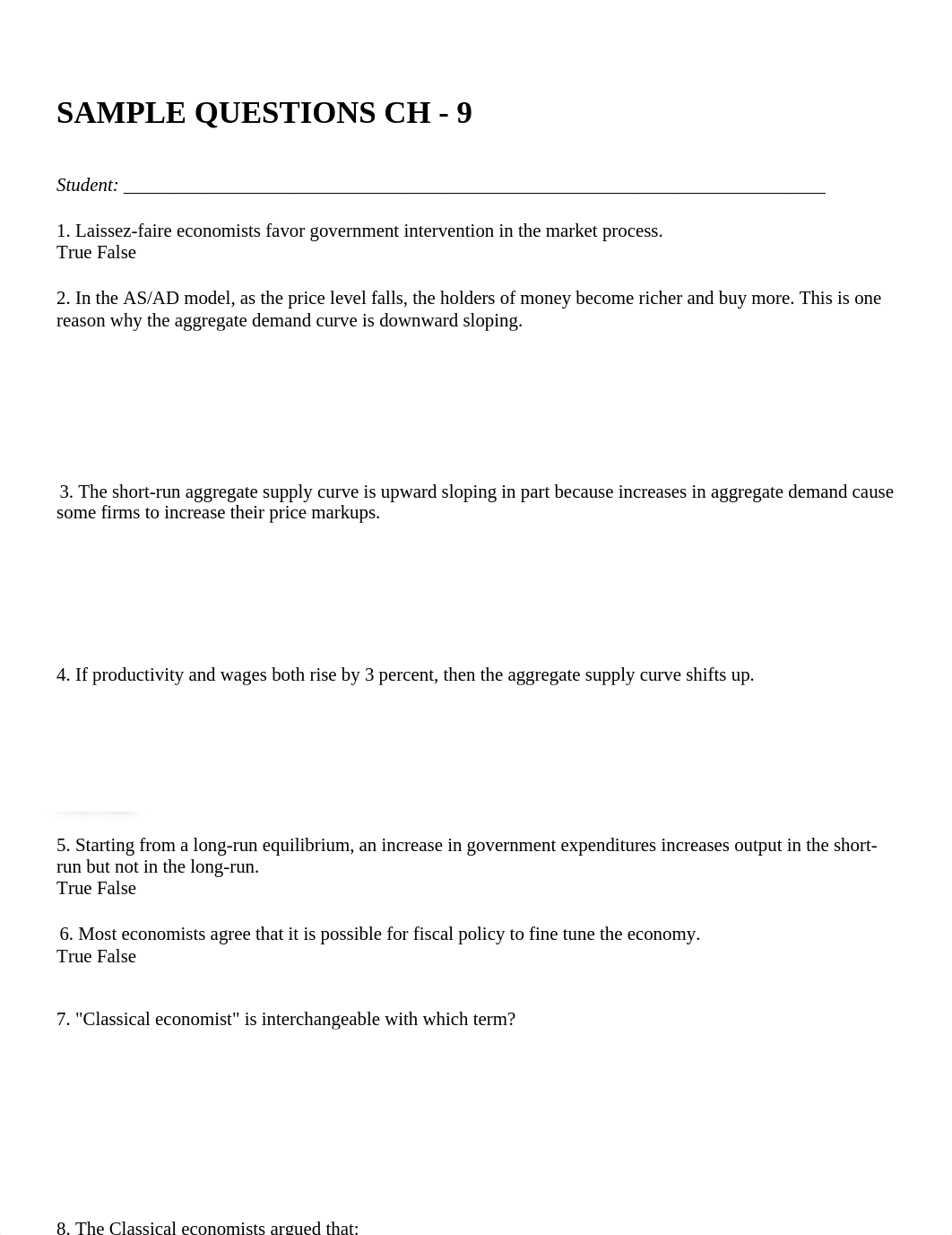 SAMPLE QUESTIONS CH - 9

Student: ___________________________________________________________________________

1. Laissez-faire economists favor government intervention in the market process.
True False

2. In the AS/AD model, as the price level falls, the holders of money become richer and buy more. This is one reason why the aggregate demand curve is downward sloping.

3. The short-run aggregate supply curve is upward sloping in part because increases in aggregate demand cause some firms to increase their price markups.

4. If productivity and wages both rise by 3 percent, then the aggregate supply curve shifts up.

5. Starting from a long-run equilibrium, an increase in government expenditures increases output in the short-run but not in the long-run.
True False

6. Most economists agree that it is possible for fiscal policy to fine tune the economy.
True False

7. "Classical economist" is interchangeable with which term?

8. The Classical economists argued that: